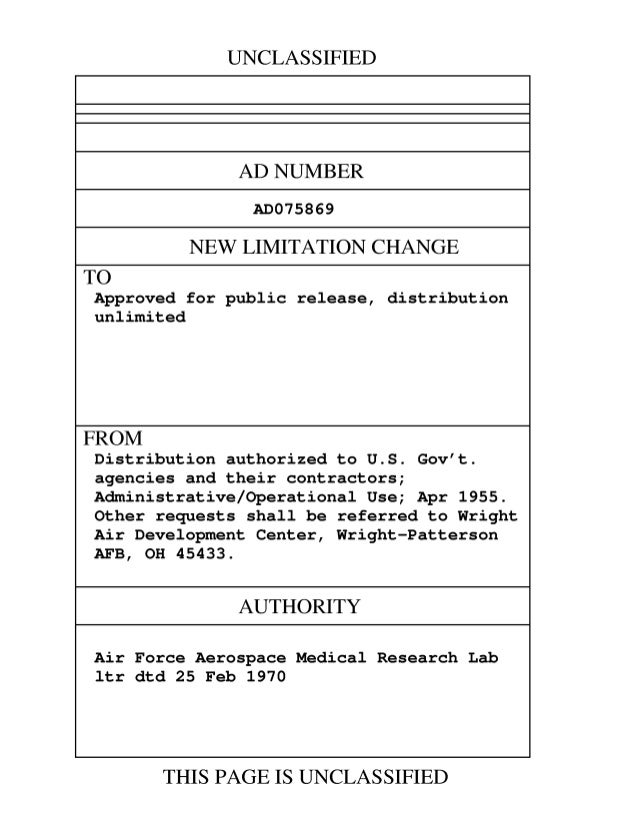 UNCLASSIFIED

AD NUMBER

AD075869

NEW LIMITATION CHANGE

TO
Approved for public release, distribution unlimited

FROM
Distribution authorized to U.S. Gov't. agencies and their contractors; Administrative/Operational Use; Apr 1955. Other requests shall be referred to Wright Air Development Center, Wright-Patterson AFB, OH 45433.

AUTHORITY

Air Force Aerospace Medical Research Lab ltr dtd 25 Feb 1970

THIS PAGE IS UNCLASSIFIED